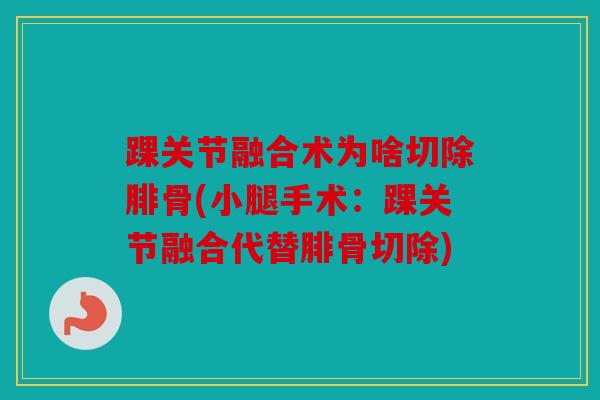 踝关节融合术为啥切除腓骨(小腿手术：踝关节融合代替腓骨切除)